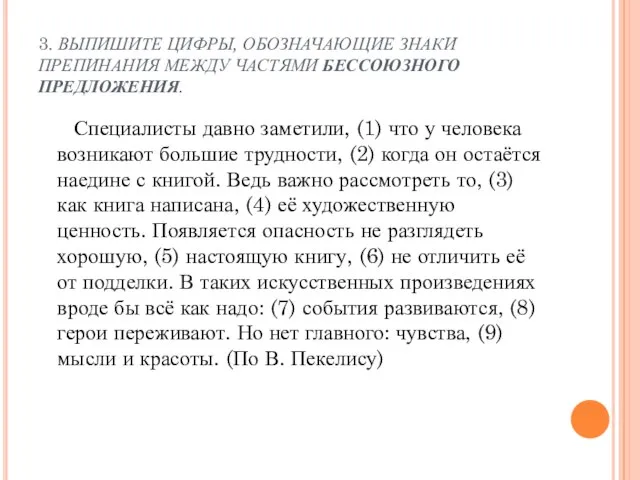 3. ВЫПИШИТЕ ЦИФРЫ, ОБОЗНАЧАЮЩИЕ ЗНАКИ ПРЕПИНАНИЯ МЕЖДУ ЧАСТЯМИ БЕССОЮЗНОГО ПРЕДЛОЖЕНИЯ.

Специалисты давно заметили, (1) что у человека возникают большие трудности, (2) когда он остаётся наедине с книгой. Ведь важно рассмотреть то, (3) как книга написана, (4) её художественную ценность. Появляется опасность не разглядеть хорошую, (5) настоящую книгу, (6) не отличить её от подделки. В таких искусственных произведениях вроде бы всё как надо: (7) события развиваются, (8) герои переживают. Но нет главного: чувства, (9) мысли и красоты. (По В. Пекелису)